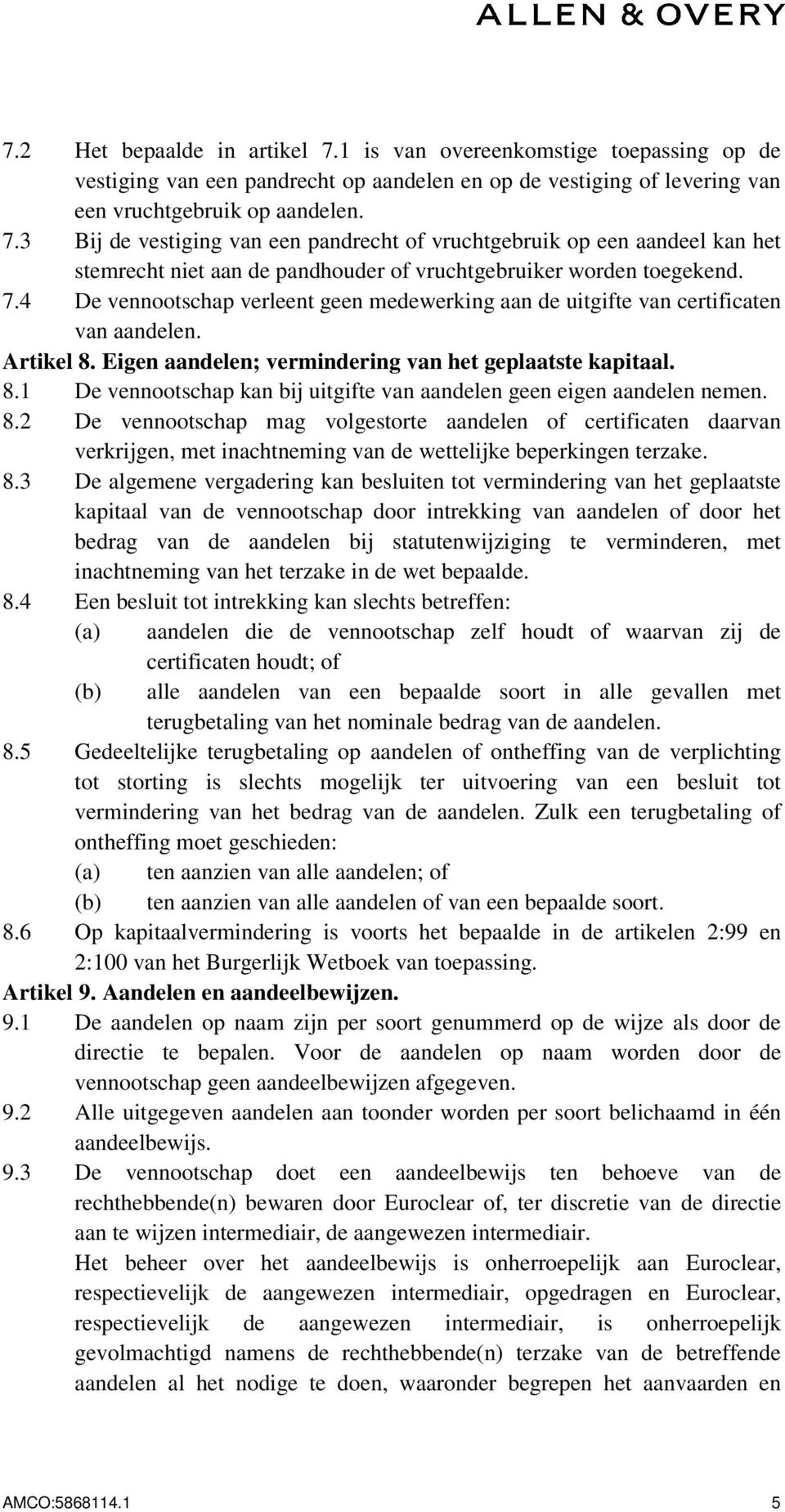 ALLEN & OVERY

7.2 Het bepaalde in artikel 7.1 is van overeenkomstige toepassing op de vestiging van een pandrecht op aandelen en op de vestiging of levering van een vruchtgebruik op aandelen.

7.3 Bij de vestiging van een pandrecht of vruchtgebruik op een aandeel kan het stemrecht niet aan de pandhouder of vruchtgebruiker worden toegekend.

7.4 De vennootschap verleent geen medewerking aan de uitgifte van certificaten van aandelen.

Artikel 8. Eigen aandelen; vermindering van het geplaatste kapitaal.

8.1 De vennootschap kan bij uitgifte van aandelen geen eigen aandelen nemen.

8.2 De vennootschap mag volgestorte aandelen of certificaten daarvan verkrijgen, met inachtneming van de wettelijke beperkingen terzake.

8.3 De algemene vergadering kan besluiten tot vermindering van het geplaatste kapitaal van de vennootschap door intrekking van aandelen of door het bedrag van de aandelen bij statutenwijziging te verminderen, met inachtneming van het terzake in de wet bepaalde.

8.4 Een besluit tot intrekking kan slechts betreffen:
(a) aandelen die de vennootschap zelf houdt of waarvan zij de certificaten houdt; of
(b) alle aandelen van een bepaalde soort in alle gevallen met terugbetaling van het nominale bedrag van de aandelen.

8.5 Gedeeltelijke terugbetaling op aandelen of ontheffing van de verplichting tot storting is slechts mogelijk ter uitvoering van een besluit tot vermindering van het bedrag van de aandelen. Zulk een terugbetaling of ontheffing moet geschieden:
(a) ten aanzien van alle aandelen; of
(b) ten aanzien van alle aandelen of van een bepaalde soort.

8.6 Op kapitaalvermindering is voorts het bepaalde in de artikelen 2:99 en 2:100 van het Burgerlijk Wetboek van toepassing.

Artikel 9. Aandelen en aandeelbewijzen.

9.1 De aandelen op naam zijn per soort genummerd op de wijze als door de directie te bepalen. Voor de aandelen op naam worden door de vennootschap geen aandeelbewijzen afgegeven.

9.2 Alle uitgegeven aandelen aan toonder worden per soort belichaamd in één aandeelbewijs.

9.3 De vennootschap doet een aandeelbewijs ten behoeve van de rechthebbende(n) bewaren door Euroclear of, ter discretie van de directie aan te wijzen intermediair, de aangewezen intermediair.
Het beheer over het aandeelbewijs is onherroepelijk aan Euroclear, respectievelijk de aangewezen intermediair, opgedragen en Euroclear, respectievelijk de aangewezen intermediair, is onherroepelijk gevolmachtigd namens de rechthebbende(n) terzake van de betreffende aandelen al het nodige te doen, waaronder begrepen het aanvaarden en

AMCO:5868114.1 5